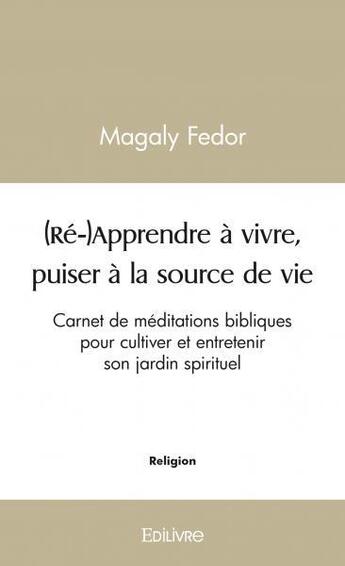 Magaly Fedor

(Ré-)Apprendre à vivre, puiser à la source de vie

Carnet de méditations bibliques pour cultiver et entretenir son jardin spirituel

Religion

Edilivre